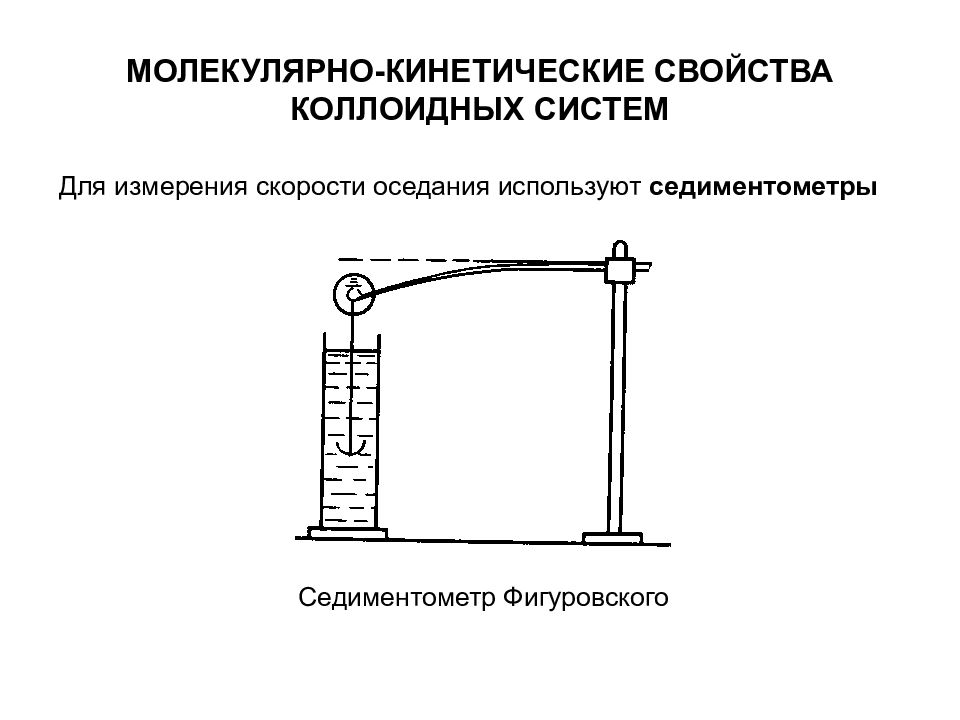 МОЛЕКУЛЯРНО-КИНЕТИЧЕСКИЕ СВОЙСТВА КОЛЛОИДНЫХ СИСТЕМ

Для измерения скорости оседания используют седиментометры

Седиментометр Фигуровского